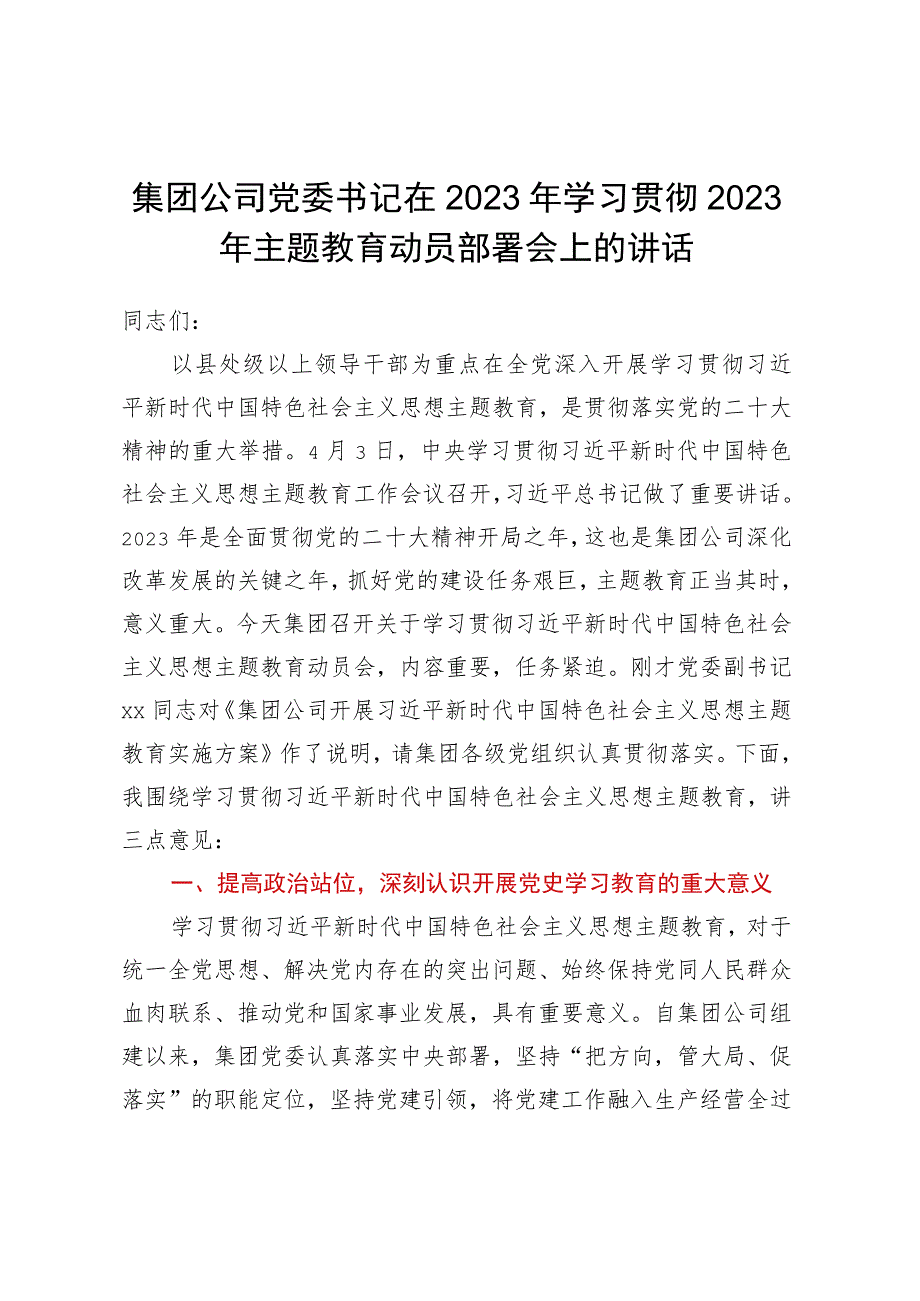 集团公司党委书记在2023年学习贯彻2023年主题教育动员部署会上的讲话

同志们：

以县处级以上领导干部为重点在全党深入开展学习贯彻习近平新时代中国特色社会主义思想主题教育，是贯彻落实党的二十大精神的重大举措。4月3日，中央学习贯彻习近平新时代中国特色社会主义思想主题教育工作会议召开，习近平总书记做了重要讲话。2023年是全面贯彻党的二十大精神开局之年，这也是集团公司深化改革发展的关键之年，抓好党的建设任务艰巨，主题教育正当其时，意义重大。今天集团召开关于学习贯彻习近平新时代中国特色社会主义思想主题教育动员会，内容重要，任务紧迫。刚才党委副书记xx同志对《集团公司开展习近平新时代中国特色社会主义思想主题教育实施方案》作了说明，请集团各级党组织认真贯彻落实。下面，我围绕学习贯彻习近平新时代中国特色社会主义思想主题教育，讲三点意见：

一、提高政治站位，深刻认识开展党史学习教育的重大意义

学习贯彻习近平新时代中国特色社会主义思想主题教育，对于统一全党思想、解决党内存在的突出问题、始终保持党同人民群众血肉联系、推动党和国家事业发展，具有重要意义。自集团公司组建以来，集团党委认真落实中央部署，坚持“把方向，管大局、促落实”的职能定位，坚持党建引领，将党建工作融入生产经营全过